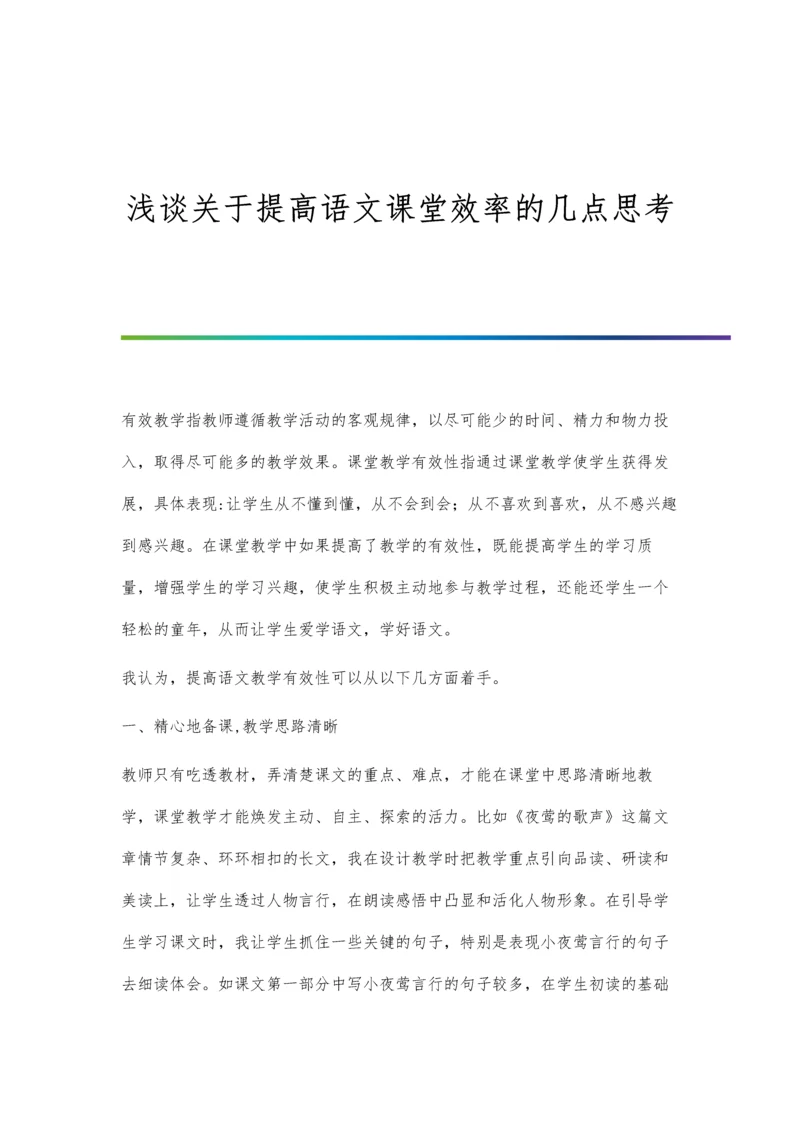 浅谈关于提高语文课堂效率的几点思考

有效教学指教师遵循教学活动的客观规律，以尽可能少的时间、精力和物力投入，取得尽可能多的教学效果。课堂教学有效性指通过课堂教学使学生获得发展，具体表现:让学生从不懂到懂，从不会到会；从不喜欢到喜欢，从不感兴趣到感兴趣。在课堂教学中如果提高了教学的有效性，既能提高学生的学习质量，增强学生的学习兴趣，使学生积极主动地参与教学过程，还能还学生一个轻松的童年，从而让学生爱学语文，学好语文。

我认为，提高语文教学有效性可以从以下几方面着手。

一、精心地备课,教学思路清晰

教师只有吃透教材，弄清楚课文的重点、难点，才能在课堂中思路清晰地教学，课堂教学才能焕发主动、自主、探索的活力。比如《夜莺的歌声》这篇文章情节复杂、环环相扣的长文，我在设计教学时把教学重点引向品读、研读和美读上，让学生透过人物言行，在朗读感悟中凸显和活化人物形象。在引导学生学习课文时，我让学生抓住一些关键的句子，特别是表现小夜莺言行的句子去细读体会。如课文第一部分中写小夜莺言行的句子较多，在学生初读的基础